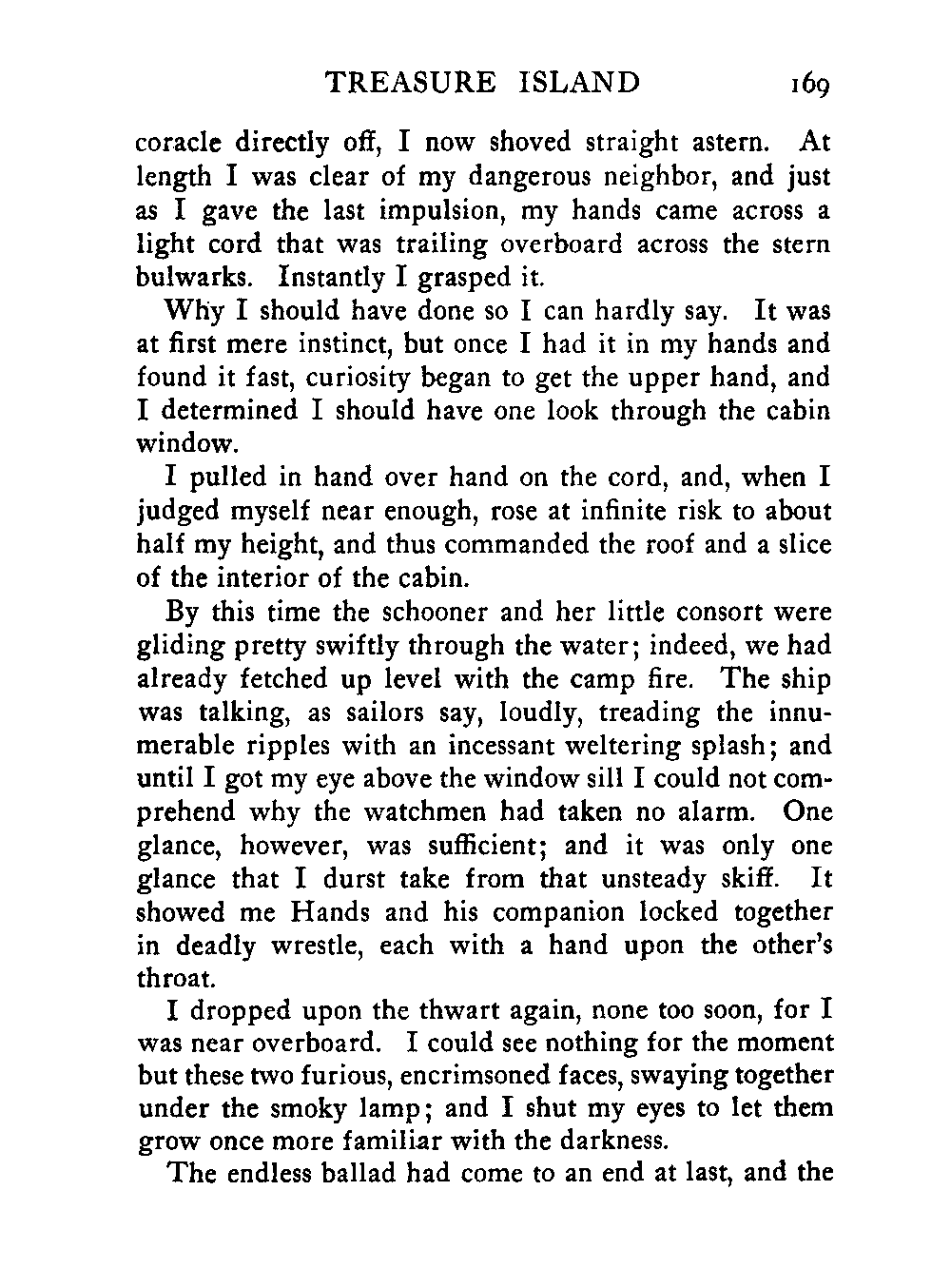 TREASURE ISLAND 169

coracle directly off, I now shoved straight astern. At length I was clear of my dangerous neighbor, and just as I gave the last impulsion, my hands came across a light cord that was trailing overboard across the stern bulwarks. Instantly I grasped it.

Why I should have done so I can hardly say. It was at first mere instinct, but once I had it in my hands and found it fast, curiosity began to get the upper hand, and I determined I should have one look through the cabin window.

I pulled in hand over hand on the cord, and, when I judged myself near enough, rose at infinite risk to about half my height, and thus commanded the roof and a slice of the interior of the cabin.

By this time the schooner and her little consort were gliding pretty swiftly through the water; indeed, we had already fetched up level with the camp fire. The ship was talking, as sailors say, loudly, treading the innumerable ripples with an incessant weltering splash; and until I got my eye above the window sill I could not comprehend why the watchmen had taken no alarm. One glance, however, was sufficient; and it was only one glance that I durst take from that unsteady skiff. It showed me Hands and his companion locked together in deadly wrestle, each with a hand upon the other's throat.

I dropped upon the thwart again, none too soon, for I was near overboard. I could see nothing for the moment but these two furious, encrimsoned faces, swaying together under the smoky lamp; and I shut my eyes to let them grow once more familiar with the darkness.

The endless ballad had come to an end at last, and the